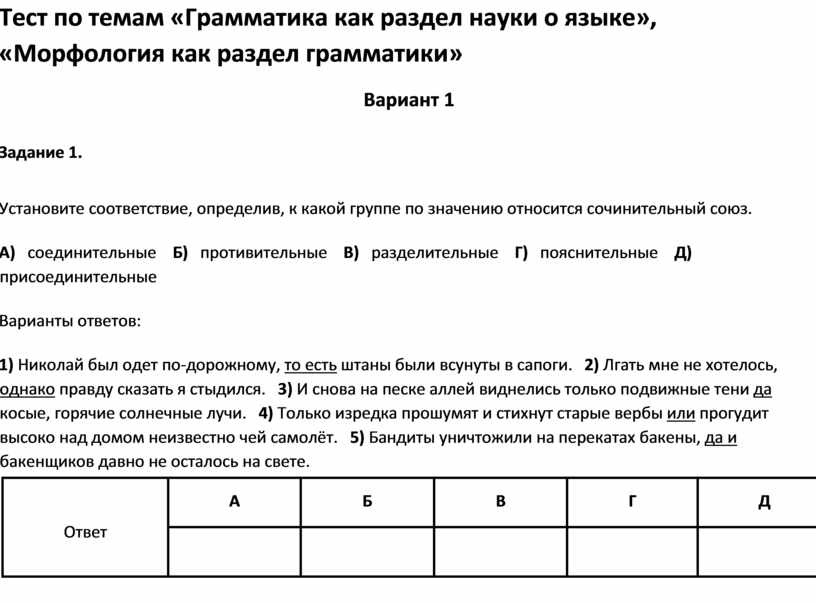 Тест по темам «Грамматика как раздел науки о языке», «Морфология как раздел грамматики»

Вариант 1

Задание 1.

Установите соответствие, определив, к какой группе по значению относится сочинительный союз.

А) соединительные Б) противительные В) разделительные Г) пояснительные Д) присоединительные

Варианты ответов:

1) Николай был одет по-дорожному, то есть штаны были всунуты в сапоги. 2) Лгать мне не хотелось, однако правду сказать я стыдился. 3) И снова на песке аллей виднелись только подвижные тени да косые, горячие солнечные лучи. 4) Только изредка прошумят и стихнут старые вербы или прогудит высоко над домом неизвестно чей самолёт. 5) Бандиты уничтожили на перекатах бакены, да и бакенщиков давно не осталось на свете.

| Ответ | А | Б | В | Г | Д |
|---|---|---|---|---|---|
| | | | | | |